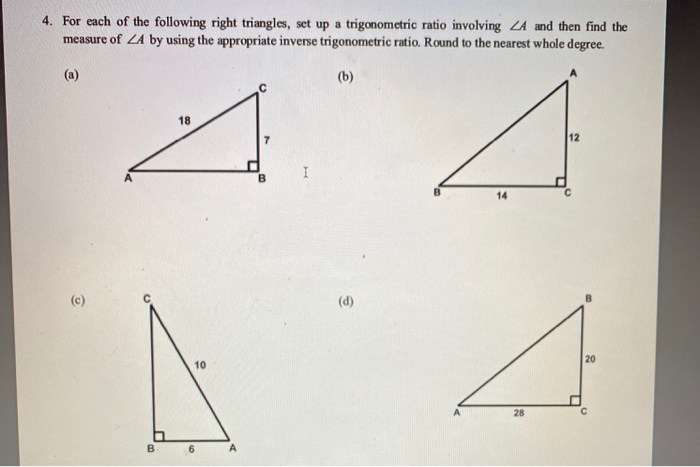 4. For each of the following right triangles, set up a trigonometric ratio involving $\angle A$ and then find the measure of $\angle A$ by using the appropriate inverse trigonometric ratio. Round to the nearest whole degree.

(a)

C
18
7
A
B

(b)

A
12
B
14
C

(c)

C
10
B
6
A

(d)

B
20
A
28
C